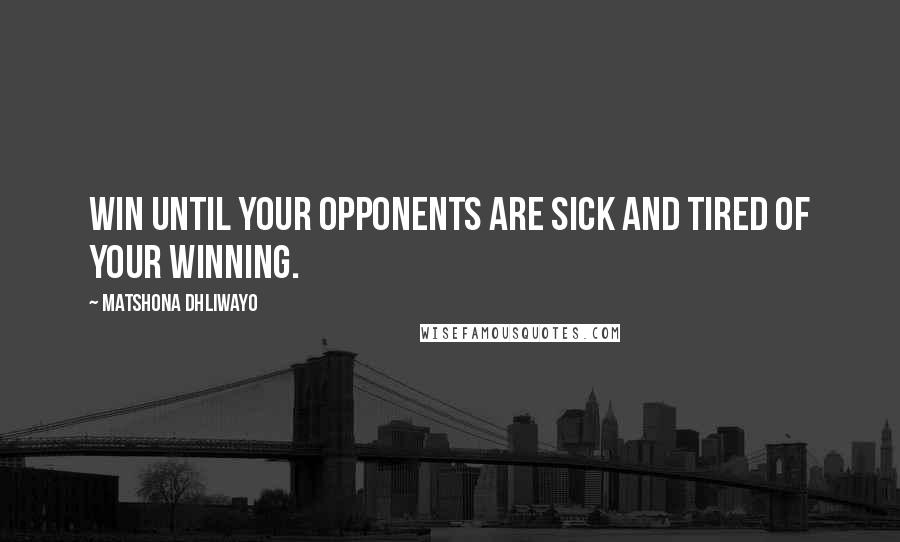 WIN UNTIL YOUR OPPONENTS ARE SICK AND TIRED OF YOUR WINNING.

~ MATSHONA DHLIWAYO

WISEFAMOUSQUOTES.COM